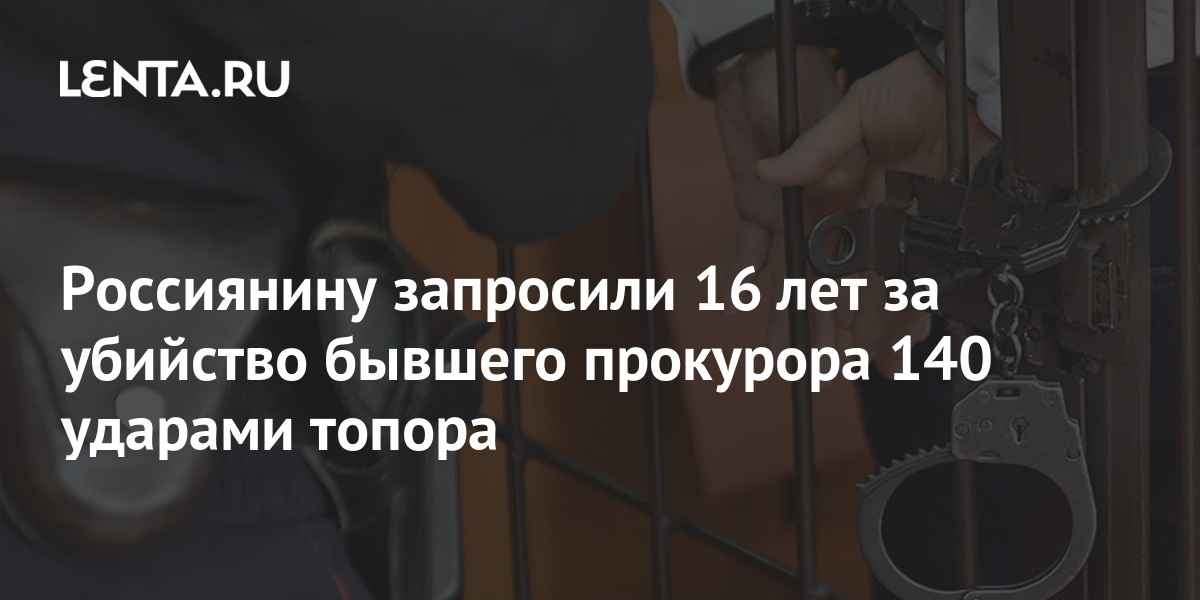 LENTA.RU

Россиянину запросили 16 лет за убийство бывшего прокурора 140 ударами топора